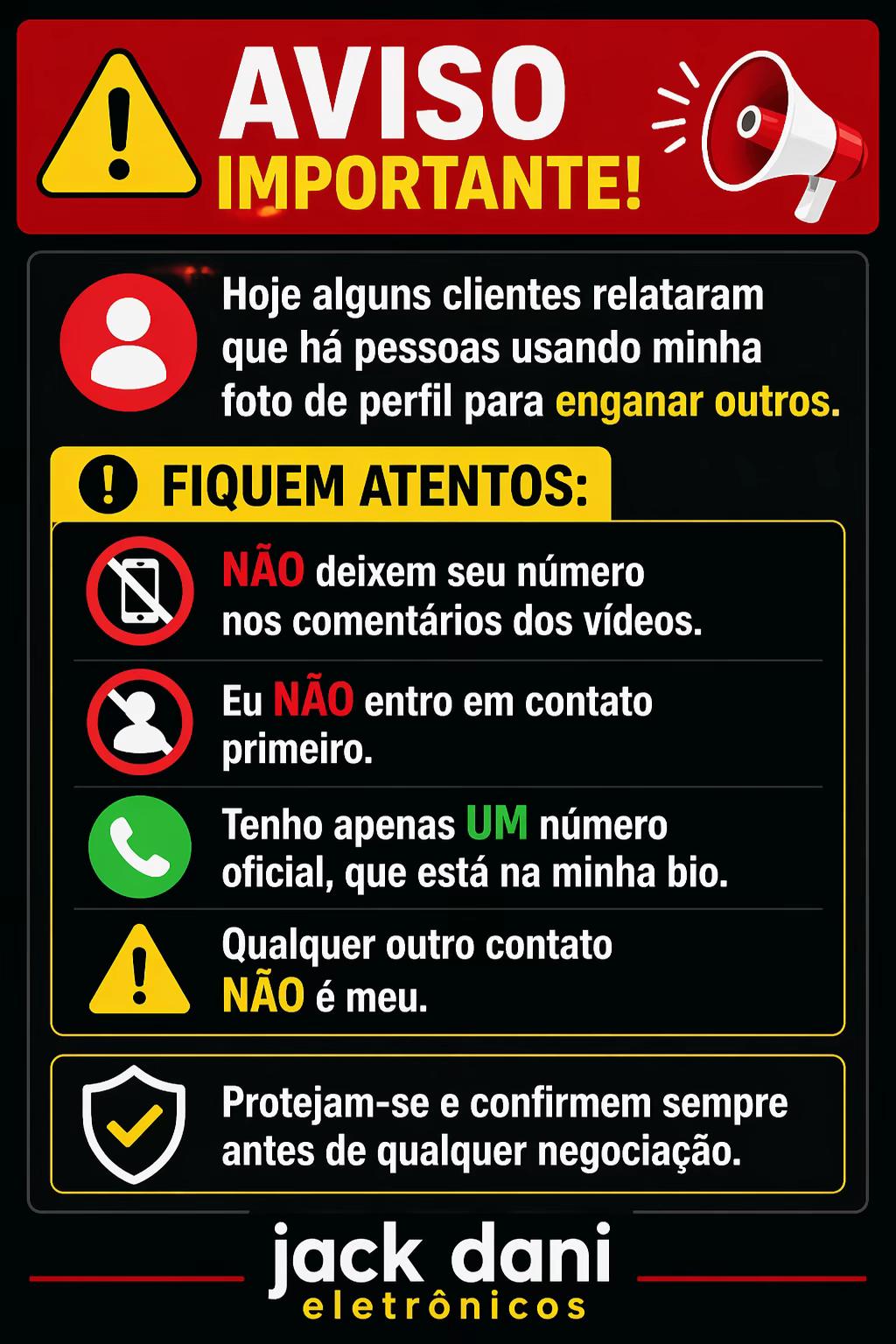 AVISO
IMPORTANTE!

Hoje alguns clientes relataram que há pessoas usando minha foto de perfil para enganar outros.

FIQUEM ATENTOS:

NÃO deixem seu número nos comentários dos vídeos.

Eu NÃO entro em contato primeiro.

Tenho apenas UM número oficial, que está na minha bio.

Qualquer outro contato NÃO é meu.

Protejam-se e confirmem sempre antes de qualquer negociação.

jack dani
eletrônicos